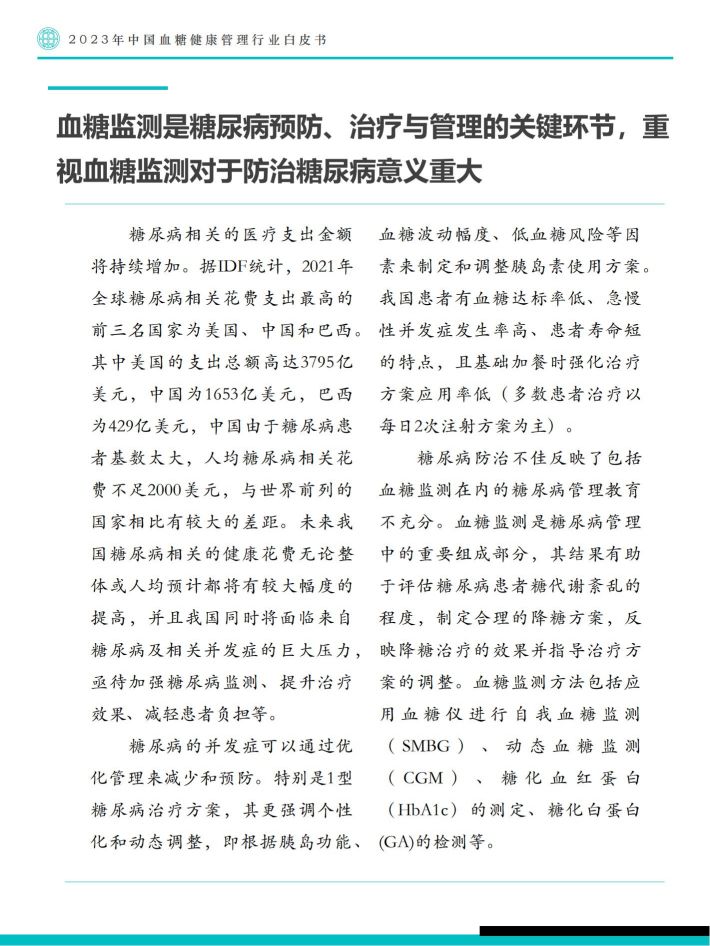 2023年中国血糖健康管理行业白皮书

血糖监测是糖尿病预防、治疗与管理的关键环节，重视血糖监测对于防治糖尿病意义重大

糖尿病相关的医疗支出金额将持续增加。据IDF统计，2021年全球糖尿病相关花费支出最高的前三名国家为美国、中国和巴西。其中美国的支出总额高达3795亿美元，中国为1653亿美元，巴西为429亿美元，中国由于糖尿病患者基数太大，人均糖尿病相关花费不足2000美元，与世界前列的国家相比有较大的差距。未来我国糖尿病相关的健康花费无论整体或人均预计都将有较大幅度的提高，并且我国同时将面临来自糖尿病及相关并发症的巨大压力，亟待加强糖尿病监测、提升治疗效果、减轻患者负担等。

糖尿病的并发症可以通过优化管理来减少和预防。特别是1型糖尿病治疗方案，其更强调个性化和动态调整，即根据胰岛功能、血糖波动幅度、低血糖风险等因素来制定和调整胰岛素使用方案。我国患者有血糖达标率低、急慢性并发症发生率高、患者寿命短的特点，且基础加餐时强化治疗方案应用率低（多数患者治疗以每日2次注射方案为主）。

糖尿病防治不佳反映了包括血糖监测在内的糖尿病管理教育不充分。血糖监测是糖尿病管理中的重要组成部分，其结果有助于评估糖尿病患者糖代谢紊乱的程度，制定合理的降糖方案，反映降糖治疗的效果并指导治疗方案的调整。血糖监测方法包括应用血糖仪进行自我血糖监测（SMBG）、动态血糖监测（CGM）、糖化血红蛋白(HbA1c)的测定、糖化白蛋白(GA)的检测等。